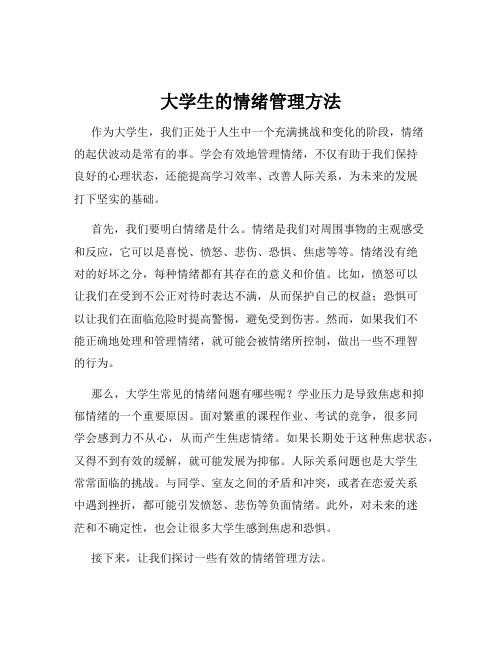 大学生的情绪管理方法

作为大学生，我们正处于人生中一个充满挑战和变化的阶段，情绪的起伏波动是常有的事。学会有效地管理情绪，不仅有助于我们保持良好的心理状态，还能提高学习效率、改善人际关系，为未来的发展打下坚实的基础。

首先，我们要明白情绪是什么。情绪是我们对周围事物的主观感受和反应，它可以是喜悦、愤怒、悲伤、恐惧、焦虑等等。情绪没有绝对的好坏之分，每种情绪都有其存在的意义和价值。比如，愤怒可以让我们在受到不公正对待时表达不满，从而保护自己的权益；恐惧可以让我们在面临危险时提高警惕，避免受到伤害。然而，如果我们不能正确地处理和管理情绪，就可能会被情绪所控制，做出一些不理智的行为。

那么，大学生常见的情绪问题有哪些呢？学业压力是导致焦虑和抑郁情绪的一个重要原因。面对繁重的课程作业、考试的竞争，很多同学会感到力不从心，从而产生焦虑情绪。如果长期处于这种焦虑状态，又得不到有效的缓解，就可能发展为抑郁。人际关系问题也是大学生常常面临的挑战。与同学、室友之间的矛盾和冲突，或者在恋爱关系中遇到挫折，都可能引发愤怒、悲伤等负面情绪。此外，对未来的迷茫和不确定性，也会让很多大学生感到焦虑和恐惧。

接下来，让我们探讨一些有效的情绪管理方法。